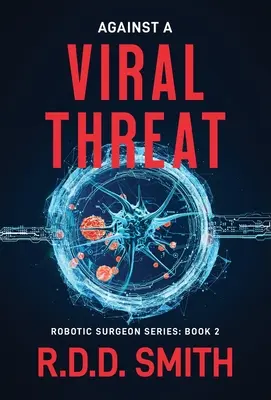 AGAINST A
VIRAL
THREAT

ROBOTIC SURGEON SERIES: BOOK 2
R.D.D. SMITH